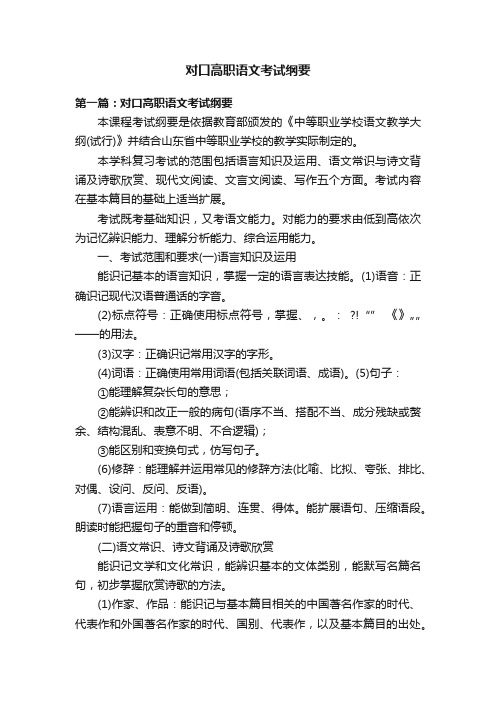 对口高职语文考试纲要

第一篇：对口高职语文考试纲要

本课程考试纲要是依据教育部颁发的《中等职业学校语文教学大纲(试行)》并结合山东省中等职业学校的教学实际制定的。

本学科复习考试的范围包括语言知识及运用、语文常识与诗文背诵及诗歌欣赏、现代文阅读、文言文阅读、写作五个方面。考试内容在基本篇目的基础上适当扩展。

考试既考基础知识，又考语文能力。对能力的要求由低到高依次为记忆辨识能力、理解分析能力、综合运用能力。

一、考试范围和要求(一)语言知识及运用

能识记基本的语言知识，掌握一定的语言表达技能。(1)语音：正确识记现代汉语普通话的字音。

(2)标点符号：正确使用标点符号，掌握、，。：?! “” 《》„„——的用法。

(3)汉字：正确识记常用汉字的字形。

(4)词语：正确使用常用词语(包括关联词语、成语)。(5)句子：

①能理解复杂长句的意思；

②能辨识和改正一般的病句(语序不当、搭配不当、成分残缺或赘余、结构混乱、表意不明、不合逻辑)；

③能区别和变换句式，仿写句子。

(6)修辞：能理解并运用常见的修辞方法(比喻、比拟、夸张、排比、对偶、设问、反问、反语)。

(7)语言运用：能做到简明、连贯、得体。能扩展语句、压缩语段。朗读时能把握句子的重音和停顿。

(二)语文常识、诗文背诵及诗歌欣赏

能识记文学和文化常识，能辨识基本的文体类别，能默写名篇名句，初步掌握欣赏诗歌的方法。

(1)作家、作品：能识记与基本篇目相关的中国著名作家的时代、代表作和外国著名作家的时代、国别、代表作，以及基本篇目的出处。